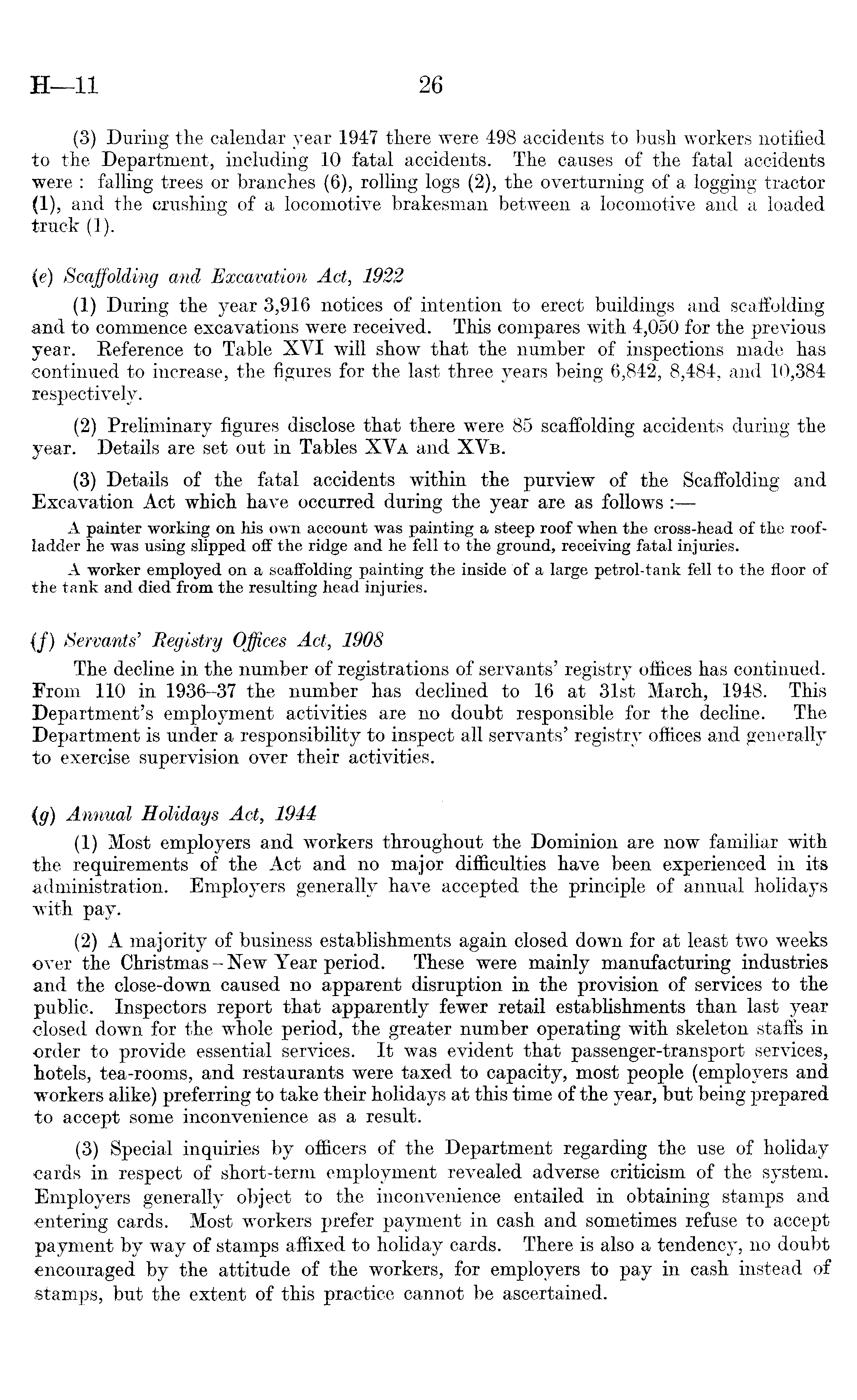 H—11 26

(3) During the calendar year 1947 there were 498 accidents to bush workers notified to the Department, including 10 fatal accidents. The causes of the fatal accidents were : falling trees or branches (6), rolling logs (2), the overturning of a logging tractor (1), and the crushing of a locomotive brakesman between a locomotive and a loaded truck (1).

(e) Scaffolding and Excavation Act, 1922

(1) During the year 3,916 notices of intention to erect buildings and scaffolding and to commence excavations were received. This compares with 4,050 for the previous year. Reference to Table XVI will show that the number of inspections made has continued to increase, the figures for the last three years being 6,842, 8,484, and 10,384 respectively.

(2) Preliminary figures disclose that there were 85 scaffolding accidents during the year. Details are set out in Tables XVA and XVB.

(3) Details of the fatal accidents within the purview of the Scaffolding and Excavation Act which have occurred during the year are as follows :—

A painter working on his own account was painting a steep roof when the cross-head of the roof-ladder he was using slipped off the ridge and he fell to the ground, receiving fatal injuries.

A worker employed on a scaffolding painting the inside of a large petrol-tank fell to the floor of the tank and died from the resulting head injuries.

(f) Servants' Registry Offices Act, 1908

The decline in the number of registrations of servants' registry offices has continued. From 110 in 1936–37 the number has declined to 16 at 31st March, 1948. This Department's employment activities are no doubt responsible for the decline. The Department is under a responsibility to inspect all servants' registry offices and generally to exercise supervision over their activities.

(g) Annual Holidays Act, 1944

(1) Most employers and workers throughout the Dominion are now familiar with the requirements of the Act and no major difficulties have been experienced in its administration. Employers generally have accepted the principle of annual holidays with pay.

(2) A majority of business establishments again closed down for at least two weeks over the Christmas – New Year period. These were mainly manufacturing industries and the close-down caused no apparent disruption in the provision of services to the public. Inspectors report that apparently fewer retail establishments than last year closed down for the whole period, the greater number operating with skeleton staffs in order to provide essential services. It was evident that passenger-transport services, hotels, tea-rooms, and restaurants were taxed to capacity, most people (employers and workers alike) preferring to take their holidays at this time of the year, but being prepared to accept some inconvenience as a result.

(3) Special inquiries by officers of the Department regarding the use of holiday cards in respect of short-term employment revealed adverse criticism of the system. Employers generally object to the inconvenience entailed in obtaining stamps and entering cards. Most workers prefer payment in cash and sometimes refuse to accept payment by way of stamps affixed to holiday cards. There is also a tendency, no doubt encouraged by the attitude of the workers, for employers to pay in cash instead of stamps, but the extent of this practice cannot be ascertained.